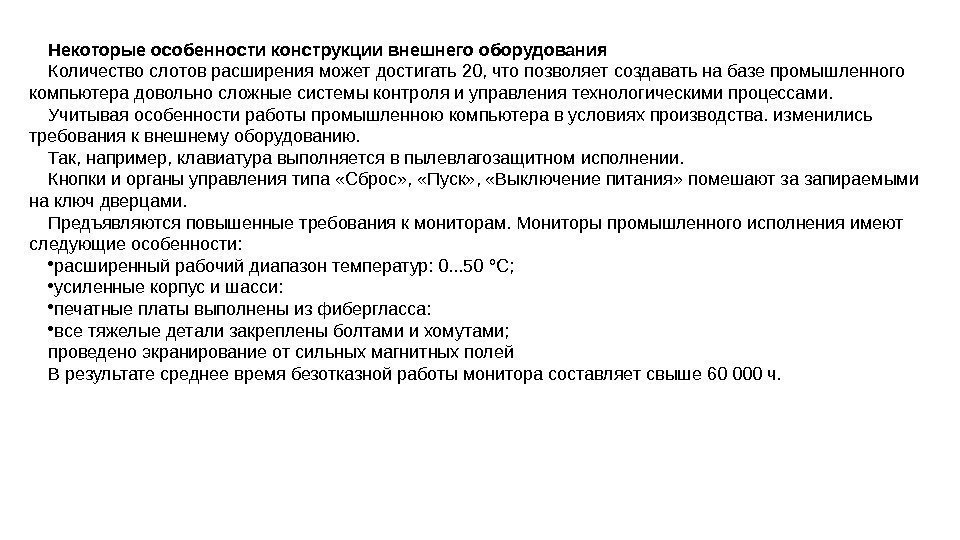 Некоторые особенности конструкции внешнего оборудования

Количество слотов расширения может достигать 20, что позволяет создавать на базе промышленного компьютера довольно сложные системы контроля и управления технологическими процессами.

Учитывая особенности работы промышленною компьютера в условиях производства. изменились требования к внешнему оборудованию.

Так, например, клавиатура выполняется в пылевлагозащитном исполнении.

Кнопки и органы управления типа «Сброс», «Пуск», «Выключение питания» помешают за запираемыми на ключ дверцами.

Предъявляются повышенные требования к мониторам. Мониторы промышленного исполнения имеют следующие особенности:

•расширенный рабочий диапазон температур: 0...50 °С;

•усиленные корпус и шасси:

•печатные платы выполнены из фибергласса:

•все тяжелые детали закреплены болтами и хомутами;

проведено экранирование от сильных магнитных полей

В результате среднее время безотказной работы монитора составляет свыше 60 000 ч.